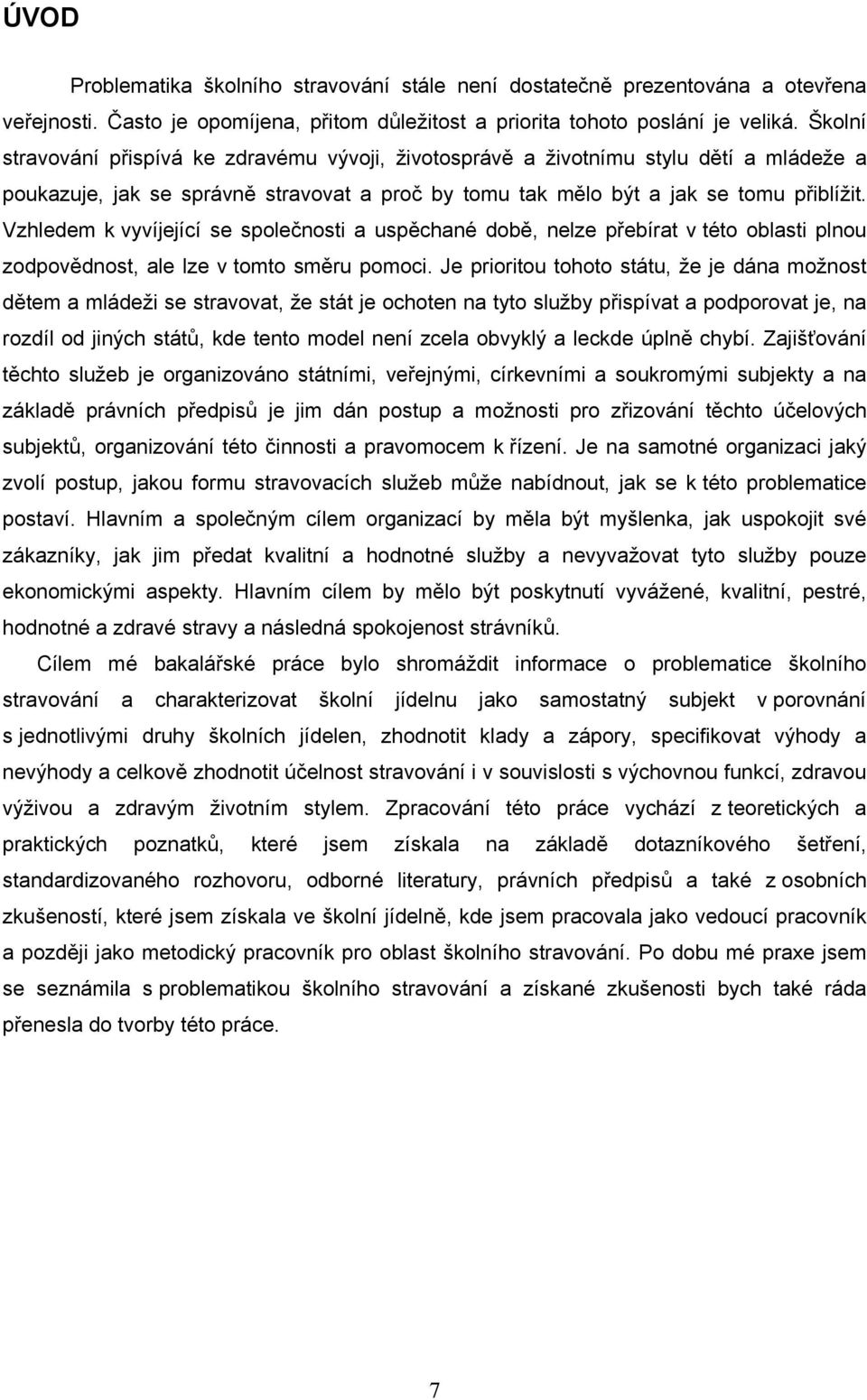 ÚVOD

Problematika školního stravování stále není dostatečně prezentována a otevřena veřejnosti. Často je opomíjena, přitom důležitost a priorita tohoto poslání je veliká. Školní stravování přispívá ke zdravému vývoji, životosprávě a životnímu stylu dětí a mládeže a poukazuje, jak se správně stravovat a proč by tomu tak mělo být a jak se tomu přiblížit. Vzhledem k vyvíjející se společnosti a uspěchané době, nelze přebírat v této oblasti plnou zodpovědnost, ale lze v tomto směru pomoci. Je prioritou tohoto státu, že je dána možnost dětem a mládeži se stravovat, že stát je ochoten na tyto služby přispívat a podporovat je, na rozdíl od jiných států, kde tento model není zcela obvyklý a leckde úplně chybí. Zajišťování těchto služeb je organizováno státními, veřejnými, církevními a soukromými subjekty a na základě právních předpisů je jim dán postup a možnosti pro zřizování těchto účelových subjektů, organizování této činnosti a pravomocem k řízení. Je na samotné organizaci jaký zvolí postup, jakou formu stravovacích služeb může nabídnout, jak se k této problematice postaví. Hlavním a společným cílem organizací by měla být myšlenka, jak uspokojit své zákazníky, jak jim předat kvalitní a hodnotné služby a nevyvažovat tyto služby pouze ekonomickými aspekty. Hlavním cílem by mělo být poskytnutí vyvážené, kvalitní, pestré, hodnotné a zdravé stravy a následná spokojenost strávníků.

Cílem mé bakalářské práce bylo shromáždit informace o problematice školního stravování a charakterizovat školní jídelnu jako samostatný subjekt v porovnání s jednotlivými druhy školních jídelen, zhodnotit klady a zápory, specifikovat výhody a nevýhody a celkově zhodnotit účelnost stravování i v souvislosti s výchovnou funkcí, zdravou výživou a zdravým životním stylem. Zpracování této práce vychází z teoretických a praktických poznatků, které jsem získala na základě dotazníkového šetření, standardizovaného rozhovoru, odborné literatury, právních předpisů a také z osobních zkušeností, které jsem získala ve školní jídelně, kde jsem pracovala jako vedoucí pracovník a později jako metodický pracovník pro oblast školního stravování. Po dobu mé praxe jsem se seznámila s problematikou školního stravování a získané zkušenosti bych také ráda přenesla do tvorby této práce.

7